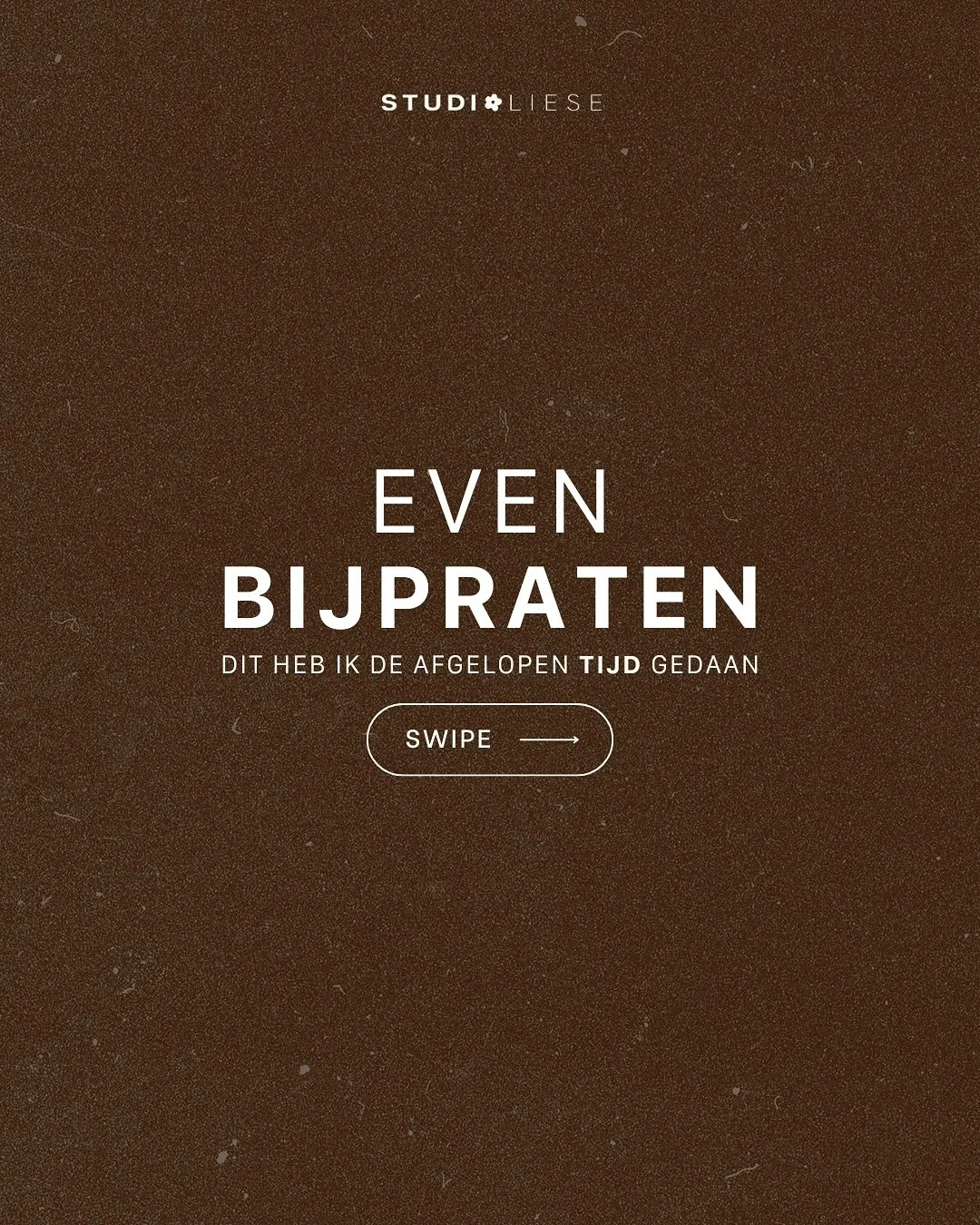 STUDIO LIESE

EVEN
BIJPRATEN

DIT HEB IK DE AFGELOPEN TIJD GEDAAN

SWIPE